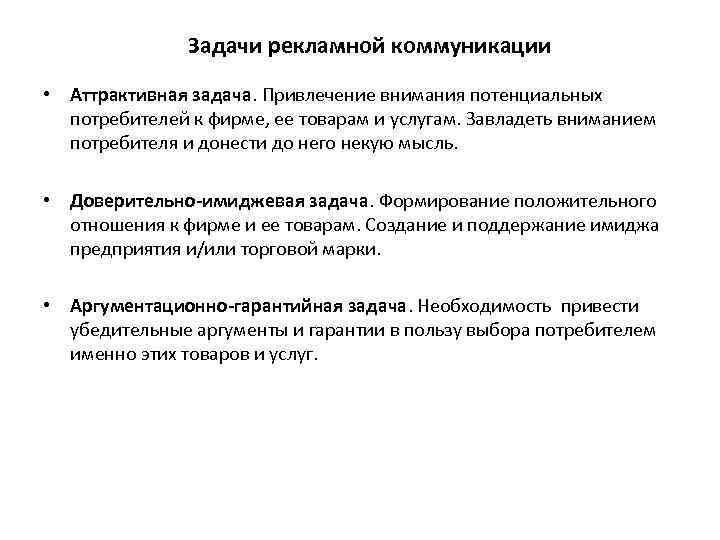 Задачи рекламной коммуникации

• Аттрактивная задача. Привлечение внимания потенциальных потребителей к фирме, ее товарам и услугам. Завладеть вниманием потребителя и донести до него некую мысль.

• Доверительно-имиджевая задача. Формирование положительного отношения к фирме и ее товарам. Создание и поддержание имиджа предприятия и/или торговой марки.

• Аргументационно-гарантийная задача. Необходимость привести убедительные аргументы и гарантии в пользу выбора потребителем именно этих товаров и услуг.